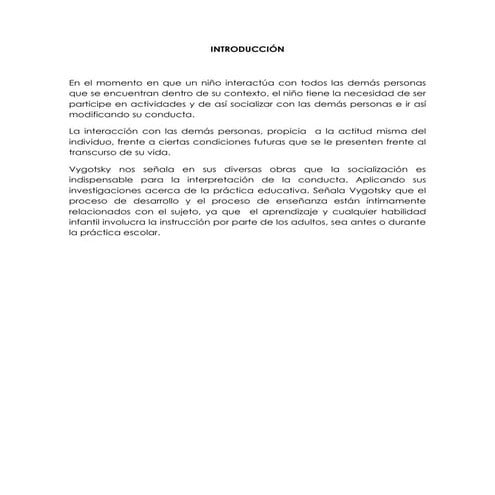 INTRODUCCIÓN

En el momento en que un niño interactúa con todos las demás personas que se encuentran dentro de su contexto, el niño tiene la necesidad de ser participe en actividades y de así socializar con las demás personas e ir así modificando su conducta.

La interacción con las demás personas, propicia a la actitud misma del individuo, frente a ciertas condiciones futuras que se le presenten frente al transcurso de su vida.

Vygotsky nos señala en sus diversas obras que la socialización es indispensable para la interpretación de la conducta. Aplicando sus investigaciones acerca de la práctica educativa. Señala Vygotsky que el proceso de desarrollo y el proceso de enseñanza están íntimamente relacionados con el sujeto, ya que el aprendizaje y cualquier habilidad infantil involucra la instrucción por parte de los adultos, sea antes o durante la práctica escolar.